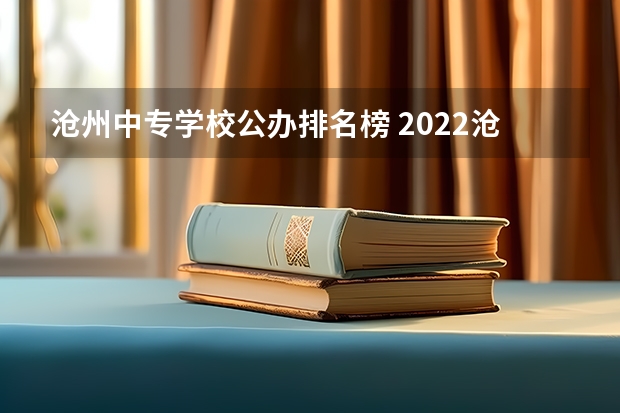 沧州中专学校公办排名榜 2022沧